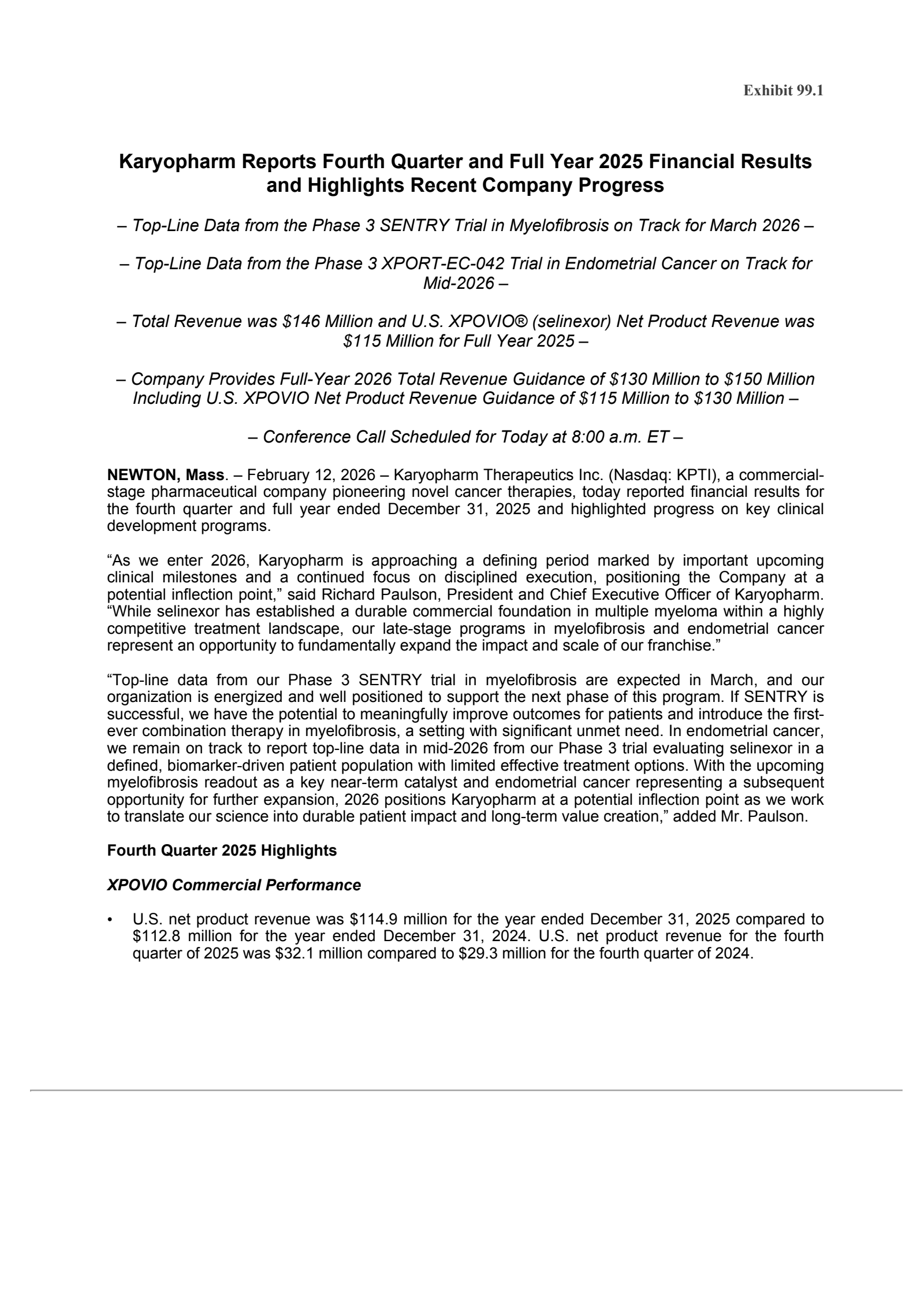 Exhibit 99.1

Karyopharm Reports Fourth Quarter and Full Year 2025 Financial Results and Highlights Recent Company Progress

– Top-Line Data from the Phase 3 SENTRY Trial in Myelofibrosis on Track for March 2026 –

– Top-Line Data from the Phase 3 XPORT-EC-042 Trial in Endometrial Cancer on Track for Mid-2026 –

– Total Revenue was \$146 Million and U.S. XPOVIO® (selinexor) Net Product Revenue was \$115 Million for Full Year 2025 –

– Company Provides Full-Year 2026 Total Revenue Guidance of \$130 Million to \$150 Million Including U.S. XPOVIO Net Product Revenue Guidance of \$115 Million to \$130 Million –

– Conference Call Scheduled for Today at 8:00 a.m. ET –

NEWTON, Mass. – February 12, 2026 – Karyopharm Therapeutics Inc. (Nasdaq: KPTI), a commercial-stage pharmaceutical company pioneering novel cancer therapies, today reported financial results for the fourth quarter and full year ended December 31, 2025 and highlighted progress on key clinical development programs.

“As we enter 2026, Karyopharm is approaching a defining period marked by important upcoming clinical milestones and a continued focus on disciplined execution, positioning the Company at a potential inflection point,” said Richard Paulson, President and Chief Executive Officer of Karyopharm. “While selinexor has established a durable commercial foundation in multiple myeloma within a highly competitive treatment landscape, our late-stage programs in myelofibrosis and endometrial cancer represent an opportunity to fundamentally expand the impact and scale of our franchise.”

“Top-line data from our Phase 3 SENTRY trial in myelofibrosis are expected in March, and our organization is energized and well positioned to support the next phase of this program. If SENTRY is successful, we have the potential to meaningfully improve outcomes for patients and introduce the first-ever combination therapy in myelofibrosis, a setting with significant unmet need. In endometrial cancer, we remain on track to report top-line data in mid-2026 from our Phase 3 trial evaluating selinexor in a defined, biomarker-driven patient population with limited effective treatment options. With the upcoming myelofibrosis readout as a key near-term catalyst and endometrial cancer representing a subsequent opportunity for further expansion, 2026 positions Karyopharm at a potential inflection point as we work to translate our science into durable patient impact and long-term value creation,” added Mr. Paulson.

Fourth Quarter 2025 Highlights

XPOVIO Commercial Performance

• U.S. net product revenue was \$114.9 million for the year ended December 31, 2025 compared to \$112.8 million for the year ended December 31, 2024. U.S. net product revenue for the fourth quarter of 2025 was \$32.1 million compared to \$29.3 million for the fourth quarter of 2024.